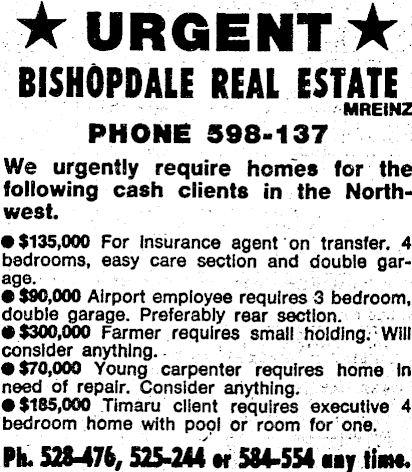 ★ URGENT ★

BISHOPDALE REAL ESTATE

MREINZ

PHONE 598-137

We urgently require homes for the following cash clients in the Northwest.

• $135,000 For insurance agent on transfer. 4 bedrooms, easy care section and double garage.
• $90,000 Airport employee requires 3 bedroom, double garage. Preferably rear section.
• $300,000 Farmer requires small holding. Will consider anything.
• $70,000 Young carpenter requires home in need of repair. Consider anything.
• $185,000 Timaru client requires executive 4 bedroom home with pool or room for one.

Ph. 528-476, 525-244 or 584-554 any time.